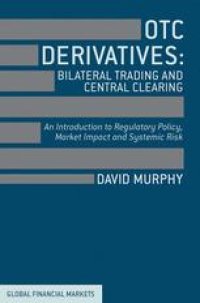 OTC DERIVATIVES:
BILATERAL TRADING AND CENTRAL CLEARING

An Introduction to Regulatory Policy, Market Impact and Systemic Risk

DAVID MURPHY

GLOBAL FINANCIAL MARKETS